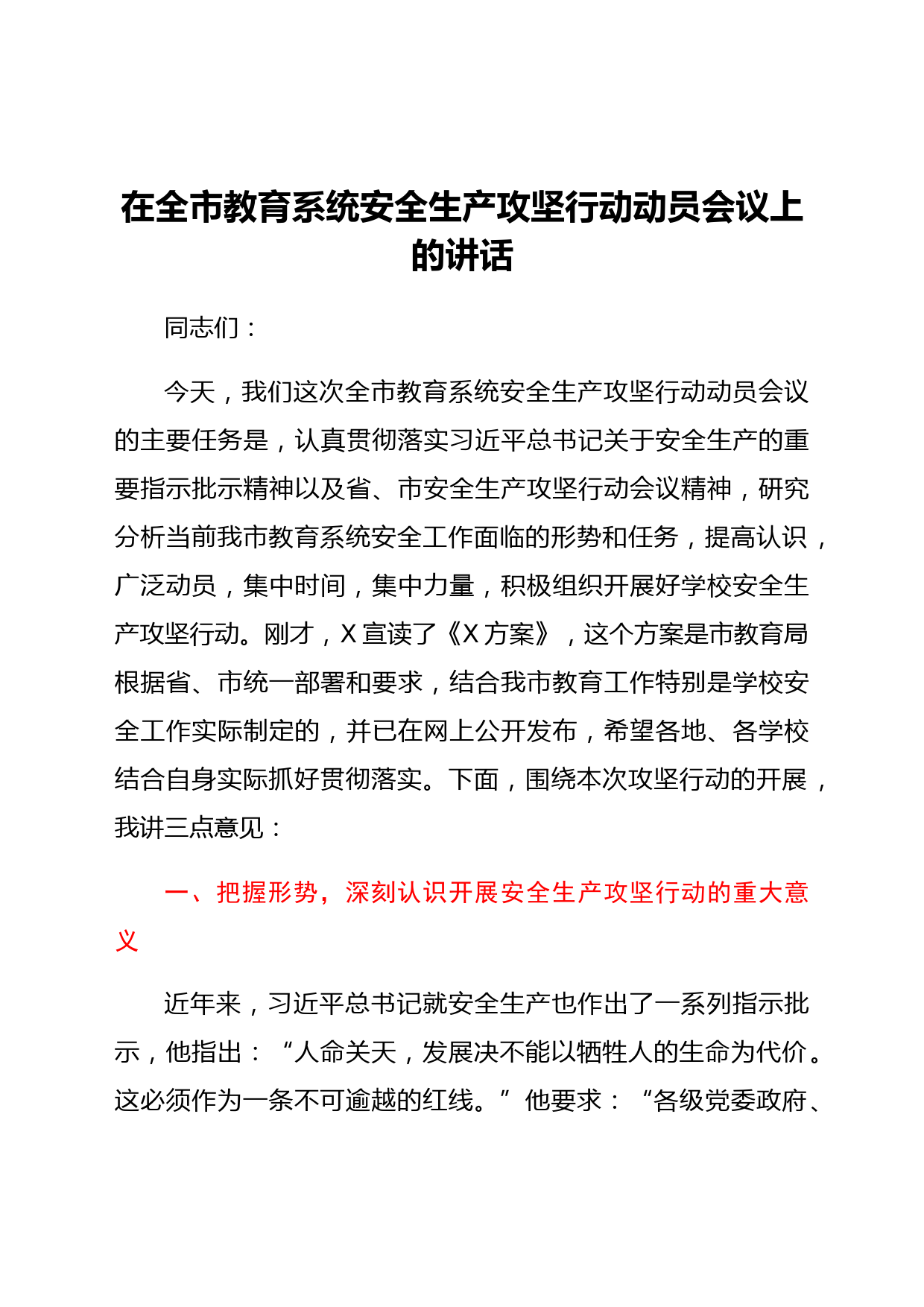 在全市教育系统安全生产攻坚行动动员会议上的讲话

同志们：

今天，我们这次全市教育系统安全生产攻坚行动动员会议的主要任务是，认真贯彻落实习近平总书记关于安全生产的重要指示批示精神以及省、市安全生产攻坚行动会议精神，研究分析当前我市教育系统安全工作面临的形势和任务，提高认识，广泛动员，集中时间，集中力量，积极组织开展好学校安全生产攻坚行动。刚才，X宣读了《X方案》，这个方案是市教育局根据省、市统一部署和要求，结合我市教育工作特别是学校安全工作实际制定的，并已在网上公开发布，希望各地、各学校结合自身实际抓好贯彻落实。下面，围绕本次攻坚行动的开展，我讲三点意见：

一、把握形势，深刻认识开展安全生产攻坚行动的重大意义

近年来，习近平总书记就安全生产也作出了一系列指示批示，他指出：“人命关天，发展决不能以牺牲人的生命为代价。这必须作为一条不可逾越的红线。”他要求：“各级党委政府、